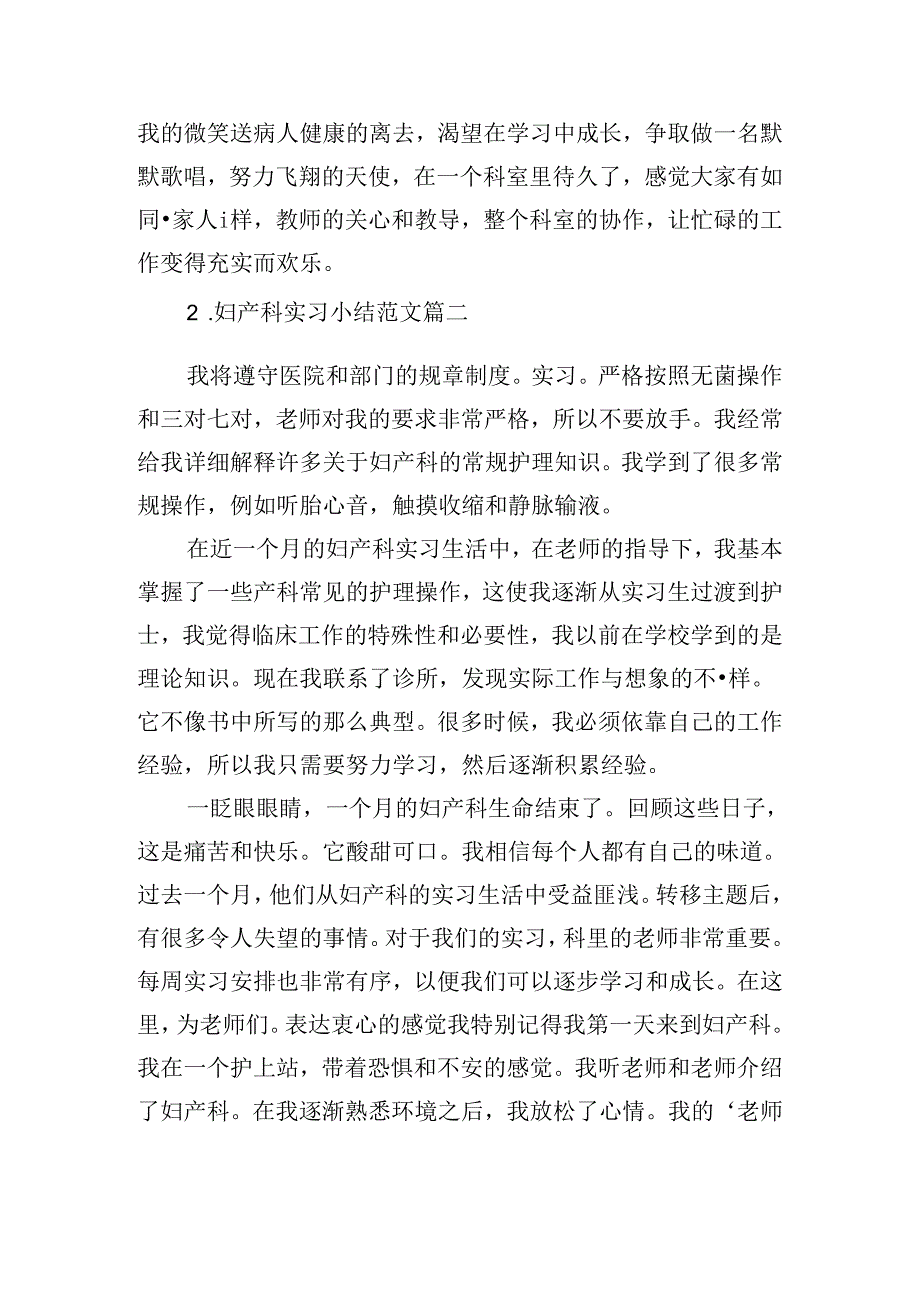 我的微笑送病人健康的离去，渴望在学习中成长，争取做一名默默歌唱，努力飞翔的天使，在一个科室里待久了，感觉大家有如同•家人i样，教师的关心和教导，整个科室的协作，让忙碌的工作变得充实而欢乐。

2 .妇产科实习小结范文篇二

我将遵守医院和部门的规章制度。实习。严格按照无菌操作和三对七对，老师对我的要求非常严格，所以不要放手。我经常给我详细解释许多关于妇产科的常规护理知识。我学到了很多常规操作，例如听胎心音，触摸收缩和静脉输液。

在近一个月的妇产科实习生活中，在老师的指导下，我基本掌握了一些产科常见的护理操作，这使我逐渐从实习生过渡到护士，我觉得临床工作的特殊性和必要性，我以前在学校学到的是理论知识。现在我联系了诊所，发现实际工作与想象的不•样。它不像书中所写的那么典型。很多时候，我必须依靠自己的工作经验，所以我只需要努力学习，然后逐渐积累经验。

一眨眼眼睛，一个月的妇产科生命结束了。回顾这些日子，这是痛苦和快乐。它酸甜可口。我相信每个人都有自己的味道。过去一个月，他们从妇产科的实习生活中受益匪浅。转移主题后，有很多令人失望的事情。对于我们的实习，科里的老师非常重要。每周实习安排也非常有序，以便我们可以逐步学习和成长。在这里，为老师们。表达衷心的感觉我特别记得我第一天来到妇产科。我在一个护上站，带着恐惧和不安的感觉。我听老师和老师介绍了妇产科。在我逐渐熟悉环境之后，我放松了心情。我的‘老师